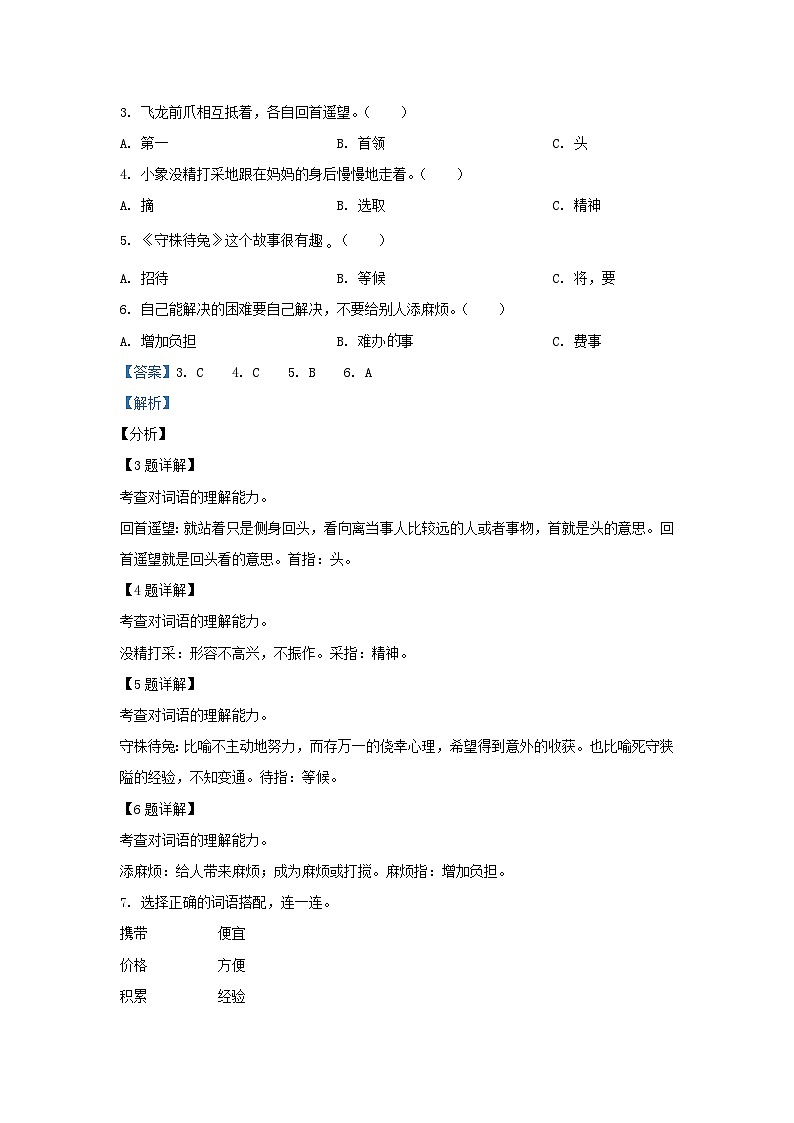 3. 飞龙前爪相互抵着，各自回首遥望。（　　）

A. 第一　　B. 首领　　C. 头

4. 小象没精打采地跟在妈妈的身后慢慢地走着。（　　）

A. 摘　　B. 选取　　C. 精神

5. 《守株待兔》这个故事很有趣 。（　　）

A. 招待　　B. 等候　　C. 将，要

6. 自己能解决的困难要自己解决，不要给别人添麻烦。（　　）

A. 增加负担　　B. 难办的事　　C. 费事

【答案】3. C　4. C　5. B　6. A

【解析】

【分析】

【3题详解】

考查对词语的理解能力。

回首遥望：就站着只是侧身回头，看向离当事人比较远的人或者事物，首就是头的意思。回首遥望就是回头看的意思。首指：头。

【4题详解】

考查对词语的理解能力。

没精打采：形容不高兴，不振作。采指：精神。

【5题详解】

考查对词语的理解能力。

守株待兔：比喻不主动地努力，而存万一的侥幸心理，希望得到意外的收获。也比喻死守狭隘的经验，不知变通。待指：等候。

【6题详解】

考查对词语的理解能力。

添麻烦：给人带来麻烦；成为麻烦或打搅。麻烦指：增加负担。

7. 选择正确的词语搭配，连一连。

携带　　便宜

价格　　方便

积累　　经验